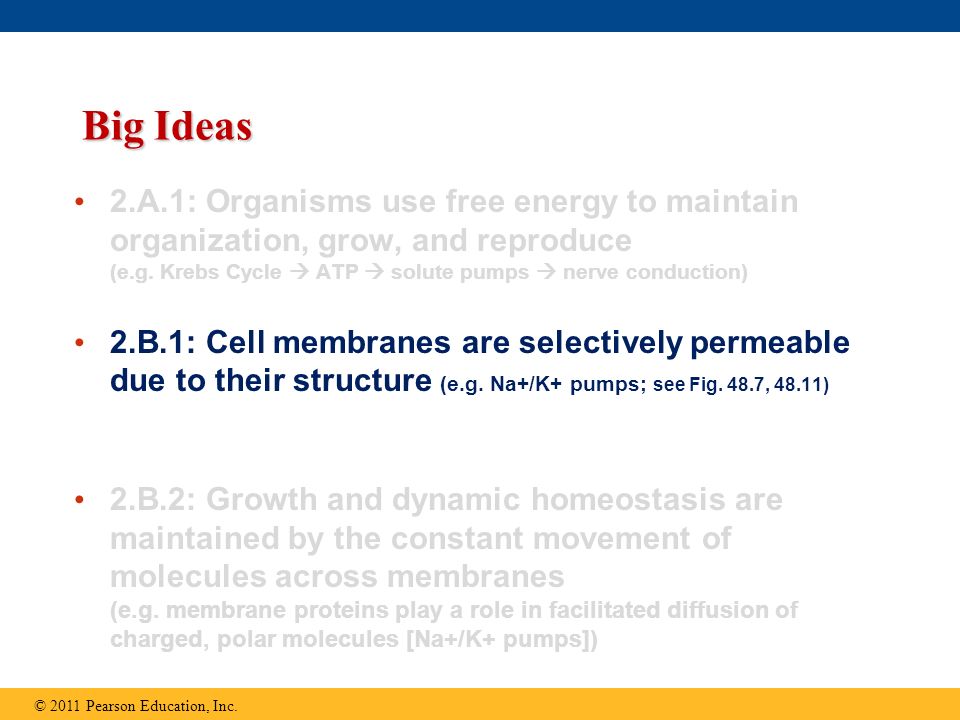 Big Ideas

• 2.A.1: Organisms use free energy to maintain organization, grow, and reproduce (e.g. Krebs Cycle → ATP → solute pumps → nerve conduction)

• 2.B.1: Cell membranes are selectively permeable due to their structure (e.g. Na+/K+ pumps; see Fig. 48.7, 48.11)

• 2.B.2: Growth and dynamic homeostasis are maintained by the constant movement of molecules across membranes (e.g. membrane proteins play a role in facilitated diffusion of charged, polar molecules [Na+/K+ pumps])

© 2011 Pearson Education, Inc.